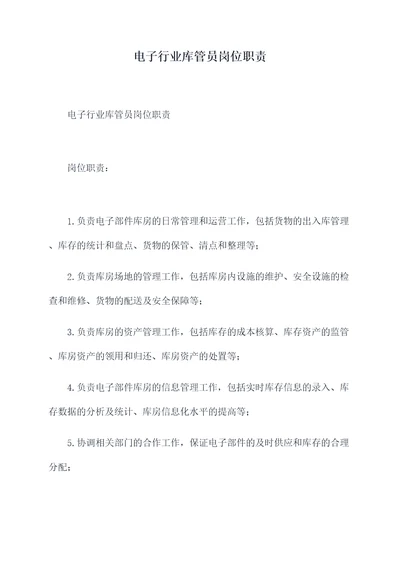 电子行业库管员岗位职责

电子行业库管员岗位职责

岗位职责：

1.负责电子部件库房的日常管理和运营工作，包括货物的出入库管理、库存的统计和盘点、货物的保管、清点和整理等；

2.负责库房场地的管理工作，包括库房内设施的维护、安全设施的检查和维修、货物的配送及安全保障等；

3.负责库房的资产管理工作，包括库存的成本核算、库存资产的监管、库房资产的领用和归还、库房资产的处置等；

4.负责电子部件库房的信息管理工作，包括实时库存信息的录入、库存数据的分析及统计、库房信息化水平的提高等；

5.协调相关部门的合作工作，保证电子部件的及时供应和库存的合理分配；